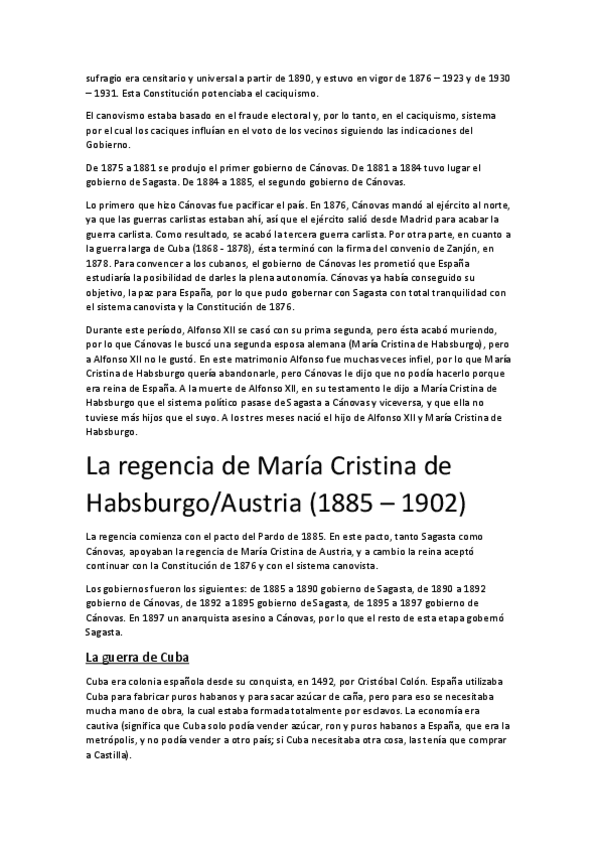 sufragio era censitario y universal a partir de 1890, y estuvo en vigor de 1876 – 1923 y de 1930 – 1931. Esta Constitución potenciaba el caciquismo.

El canovismo estaba basado en el fraude electoral y, por lo tanto, en el caciquismo, sistema por el cual los caciques influían en el voto de los vecinos siguiendo las indicaciones del Gobierno.

De 1875 a 1881 se produjo el primer gobierno de Cánovas. De 1881 a 1884 tuvo lugar el gobierno de Sagasta. De 1884 a 1885, el segundo gobierno de Cánovas.

Lo primero que hizo Cánovas fue pacificar el país. En 1876, Cánovas mandó al ejército al norte, ya que las guerras carlistas estaban ahí, así que el ejército salió desde Madrid para acabar la guerra carlista. Como resultado, se acabó la tercera guerra carlista. Por otra parte, en cuanto a la guerra larga de Cuba (1868 - 1878), ésta terminó con la firma del convenio de Zanjón, en 1878. Para convencer a los cubanos, el gobierno de Cánovas les prometió que España estudiaría la posibilidad de darles la plena autonomía. Cánovas ya había conseguido su objetivo, la paz para España, por lo que pudo gobernar con Sagasta con total tranquilidad con el sistema canovista y la Constitución de 1876.

Durante este período, Alfonso XII se casó con su prima segunda, pero ésta acabó muriendo, por lo que Cánovas le buscó una segunda esposa alemana (María Cristina de Habsburgo), pero a Alfonso XII no le gustó. En este matrimonio Alfonso fue muchas veces infiel, por lo que María Cristina de Habsburgo quería abandonarle, pero Cánovas le dijo que no podía hacerlo porque era reina de España. A la muerte de Alfonso XII, en su testamento le dijo a María Cristina de Habsburgo que el sistema político pasase de Sagasta a Cánovas y viceversa, y que ella no tuviese más hijos que el suyo. A los tres meses nació el hijo de Alfonso XII y María Cristina de Habsburgo.

La regencia de María Cristina de Habsburgo/Austria (1885 – 1902)

La regencia comienza con el pacto del Pardo de 1885. En este pacto, tanto Sagasta como Cánovas, apoyaban la regencia de María Cristina de Austria, y a cambio la reina aceptó continuar con la Constitución de 1876 y con el sistema canovista.

Los gobiernos fueron los siguientes: de 1885 a 1890 gobierno de Sagasta, de 1890 a 1892 gobierno de Cánovas, de 1892 a 1895 gobierno de Sagasta, de 1895 a 1897 gobierno de Cánovas. En 1897 un anarquista asesino a Cánovas, por lo que el resto de esta etapa gobernó Sagasta.

La guerra de Cuba

Cuba era colonia española desde su conquista, en 1492, por Cristóbal Colón. España utilizaba Cuba para fabricar puros habanos y para sacar azúcar de caña, pero para eso se necesitaba mucha mano de obra, la cual estaba formada totalmente por esclavos. La economía era cautiva (significa que Cuba solo podía vender azúcar, ron y puros habanos a España, que era la metrópolis, y no podía vender a otro país; si Cuba necesitaba otra cosa, las tenía que comprar a Castilla).